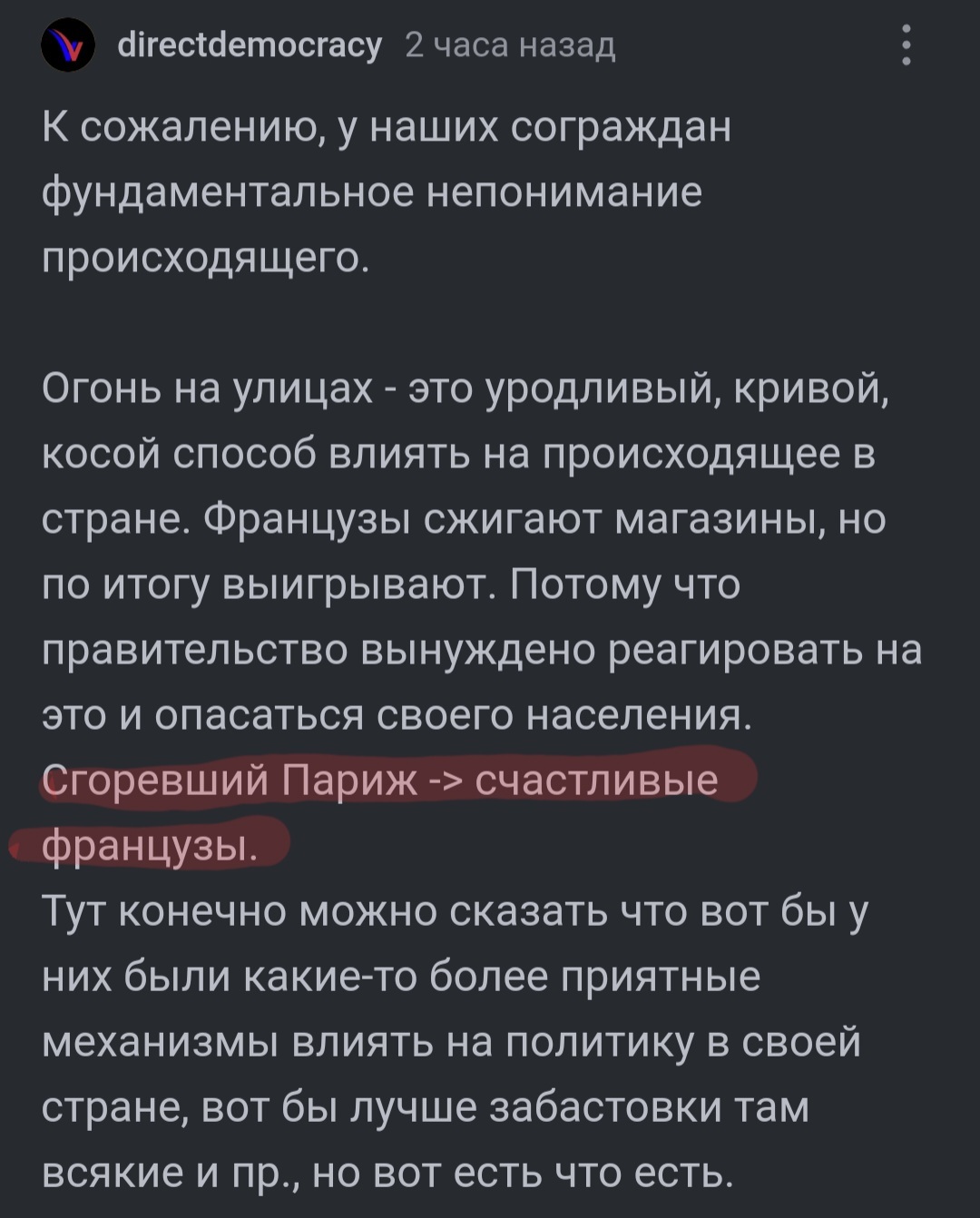 directdemocracy 2 часа назад

К сожалению, у наших сограждан фундаментальное непонимание происходящего.

Огонь на улицах - это уродливый, кривой, косой способ влиять на происходящее в стране. Французы сжигают магазины, но по итогу выигрывают. Потому что правительство вынуждено реагировать на это и опасаться своего населения. Сгоревший Париж -> счастливые французы.
Тут конечно можно сказать что вот бы у них были какие-то более приятные механизмы влиять на политику в своей стране, вот бы лучше забастовки там всякие и пр., но вот есть что есть.